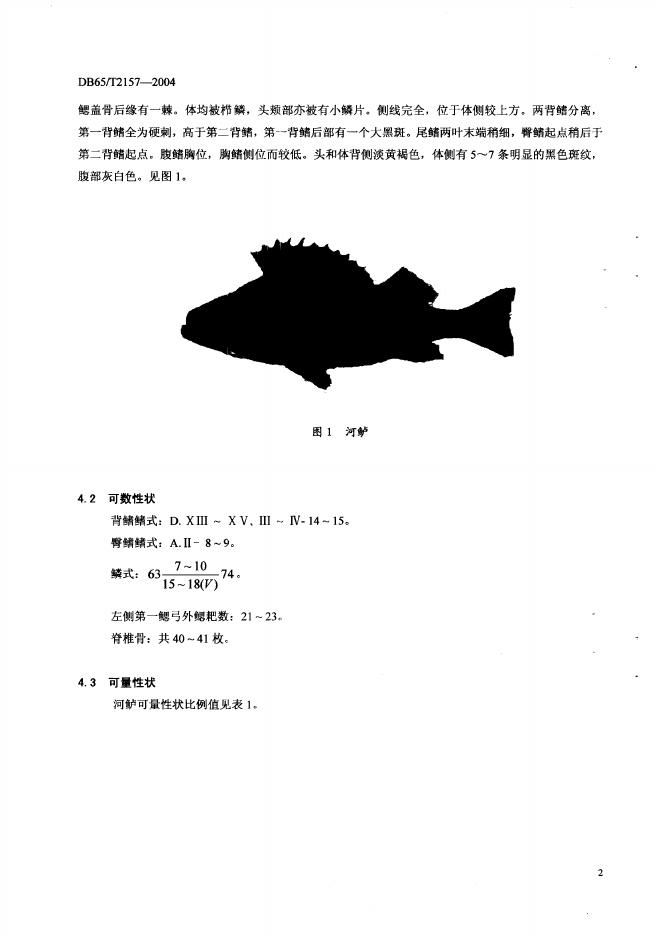 DB65/T2157—2004

鳃盖骨后缘有一棘。体均被栉鳞，头颊部亦被有小鳞片。侧线完全，位于体侧较上方。两背鳍分离，第一背鳍全为硬刺，高于第二背鳍，第一背鳍后部有一个大黑斑。尾鳍两叶末端稍细，臀鳍起点稍后于第二背鳍起点。腹鳍胸位，胸鳍侧位而较低。头和体背侧淡黄褐色，体侧有 5～7 条明显的黑色斑纹，腹部灰白色。见图 1。

图 1　河鲈

4.2　可数性状

背鳍鳍式：D. XⅢ ~ XⅤ、Ⅲ ~ Ⅳ- 14 ~ 15。

臀鳍鳍式：A.Ⅱ- 8 ~ 9。

鳞式：$63\frac{7\sim10}{15\sim18(V)}74$。

左侧第一鳃弓外鳃耙数：21 ~ 23。

脊椎骨：共 40 ~ 41 枚。

4.3　可量性状

河鲈可量性状比例值见表 1。

2